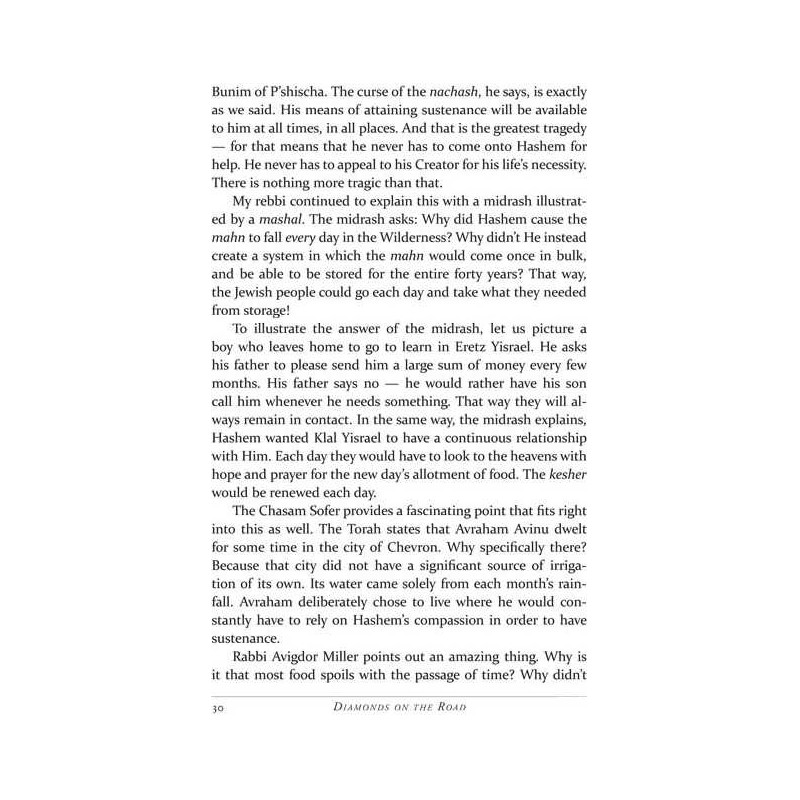 Bunim of P'shischa. The curse of the nachash, he says, is exactly as we said. His means of attaining sustenance will be available to him at all times, in all places. And that is the greatest tragedy — for that means that he never has to come onto Hashem for help. He never has to appeal to his Creator for his life's necessity. There is nothing more tragic than that.

My rebbi continued to explain this with a midrash illustrated by a mashal. The midrash asks: Why did Hashem cause the mahn to fall every day in the Wilderness? Why didn't He instead create a system in which the mahn would come once in bulk, and be able to be stored for the entire forty years? That way, the Jewish people could go each day and take what they needed from storage!

To illustrate the answer of the midrash, let us picture a boy who leaves home to go to learn in Eretz Yisrael. He asks his father to please send him a large sum of money every few months. His father says no — he would rather have his son call him whenever he needs something. That way they will always remain in contact. In the same way, the midrash explains, Hashem wanted Klal Yisrael to have a continuous relationship with Him. Each day they would have to look to the heavens with hope and prayer for the new day's allotment of food. The kesher would be renewed each day.

The Chasam Sofer provides a fascinating point that fits right into this as well. The Torah states that Avraham Avinu dwelt for some time in the city of Chevron. Why specifically there? Because that city did not have a significant source of irrigation of its own. Its water came solely from each month's rainfall. Avraham deliberately chose to live where he would constantly have to rely on Hashem's compassion in order to have sustenance.

Rabbi Avigdor Miller points out an amazing thing. Why is it that most food spoils with the passage of time? Why didn't

30 DIAMONDS ON THE ROAD